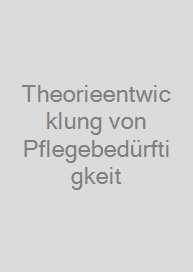 Theorieentwicklung von Pflegebedürftigkeit